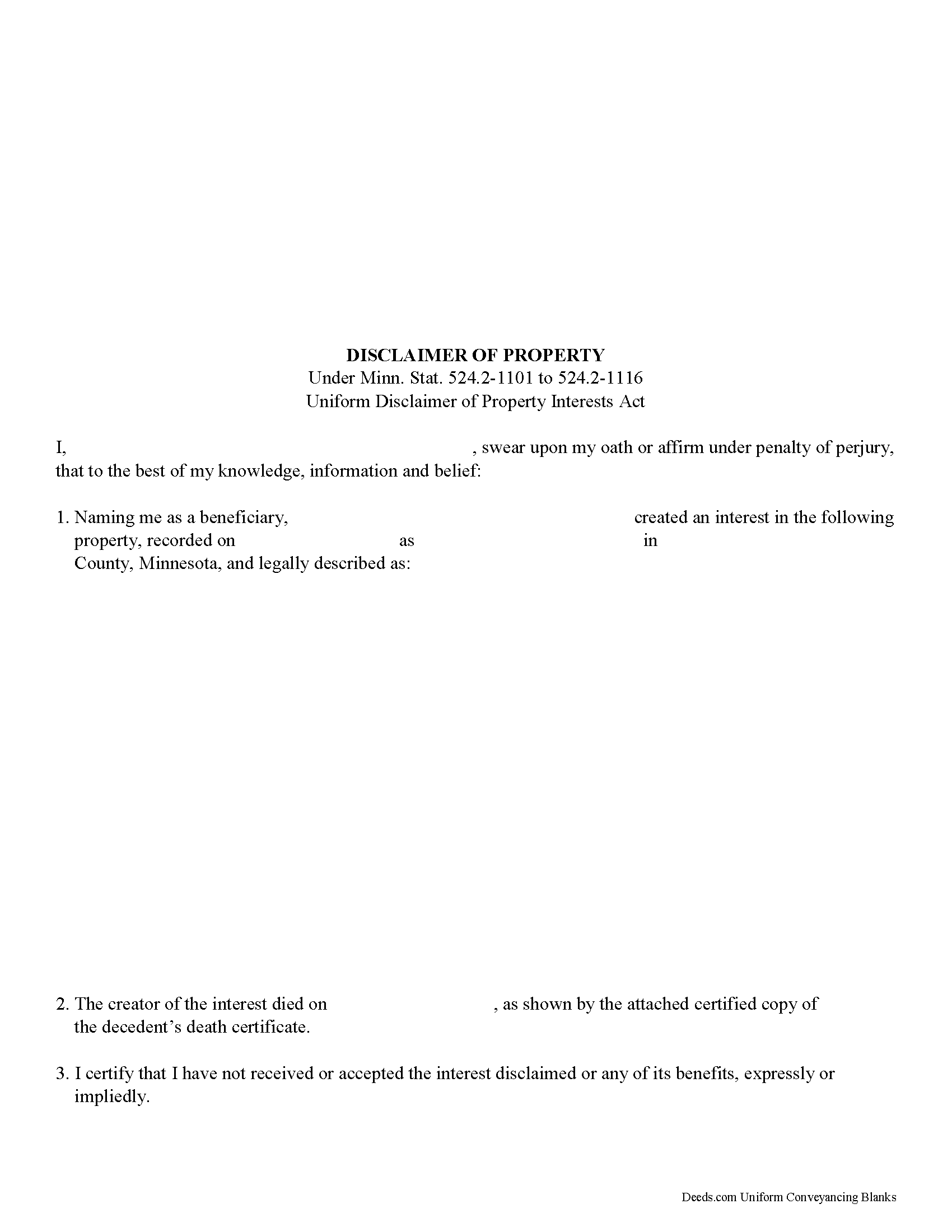 DISCLAIMER OF PROPERTY
Under Minn. Stat. 524.2-1101 to 524.2-1116
Uniform Disclaimer of Property Interests Act

I, , swear upon my oath or affirm under penalty of perjury, that to the best of my knowledge, information and belief:

1. Naming me as a beneficiary, created an interest in the following property, recorded on as in County, Minnesota, and legally described as:

2. The creator of the interest died on , as shown by the attached certified copy of the decedent's death certificate.

3. I certify that I have not received or accepted the interest disclaimed or any of its benefits, expressly or impliedly.

Deeds.com Uniform Conveyancing Blanks